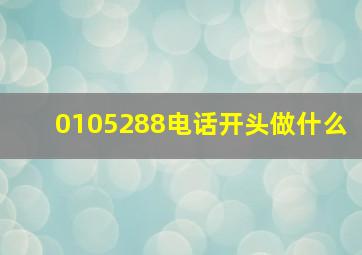 0105288电话开头做什么